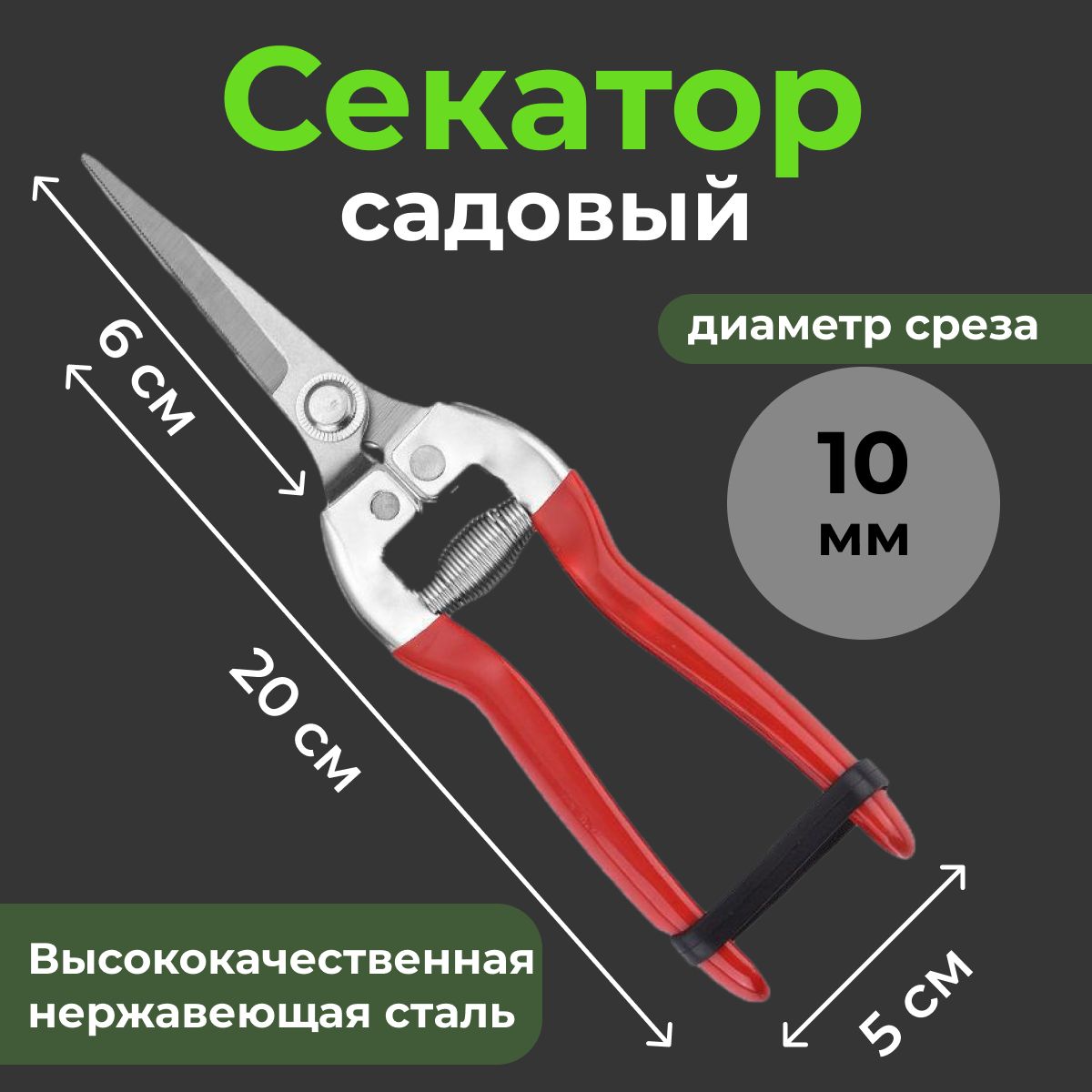 Секатор
садовый

диаметр среза

10
мм

6 см

20 см

5 см

Высококачественная нержавеющая сталь